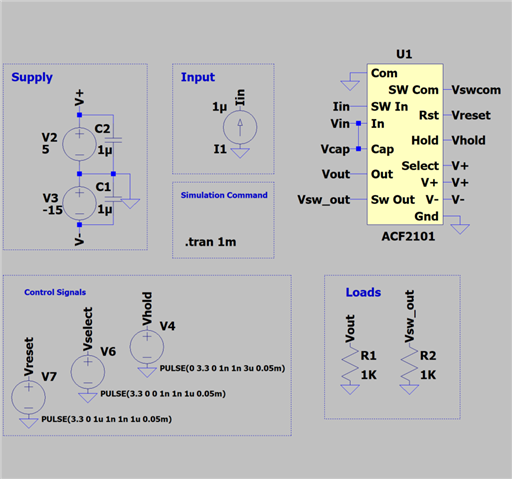 Supply

V+
V2
5
C2
1µ
V3
-15
C1
1µ
V-

Input

1µ
Iin
I1

Simulation Command

.tran 1m

U1
Com
SW Com
Vswcom
Iin
SW In
Rst
Vreset
Vin
In
Hold
Vhold
Vcap
Cap
Select
V+
Vout
Out
V+
V+
Vsw_out
Sw Out
V-
V-
Gnd
ACF2101

Control Signals

Vreset
V7
PULSE(3.3 0 1u 1n 1n 1u 0.05m)
Vselect
V6
PULSE(3.3 0 0 1n 1n 1u 0.05m)
Vhold
V4
PULSE(0 3.3 0 1n 1n 3u 0.05m)

Loads

Vout
R1
1K
Vsw_out
R2
1K